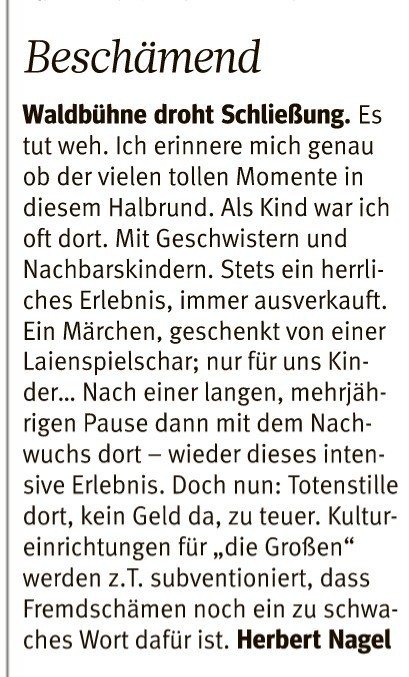 Beschämend

Waldbühne droht Schließung. Es tut weh. Ich erinnere mich genau ob der vielen tollen Momente in diesem Halbrund. Als Kind war ich oft dort. Mit Geschwistern und Nachbarskindern. Stets ein herrliches Erlebnis, immer ausverkauft. Ein Märchen, geschenkt von einer Laienspielschar; nur für uns Kinder... Nach einer langen, mehrjährigen Pause dann mit dem Nachwuchs dort – wieder dieses intensive Erlebnis. Doch nun: Totenstille dort, kein Geld da, zu teuer. Kultureinrichtungen für „die Großen“ werden z.T. subventioniert, dass Fremdschämen noch ein zu schwaches Wort dafür ist. Herbert Nagel